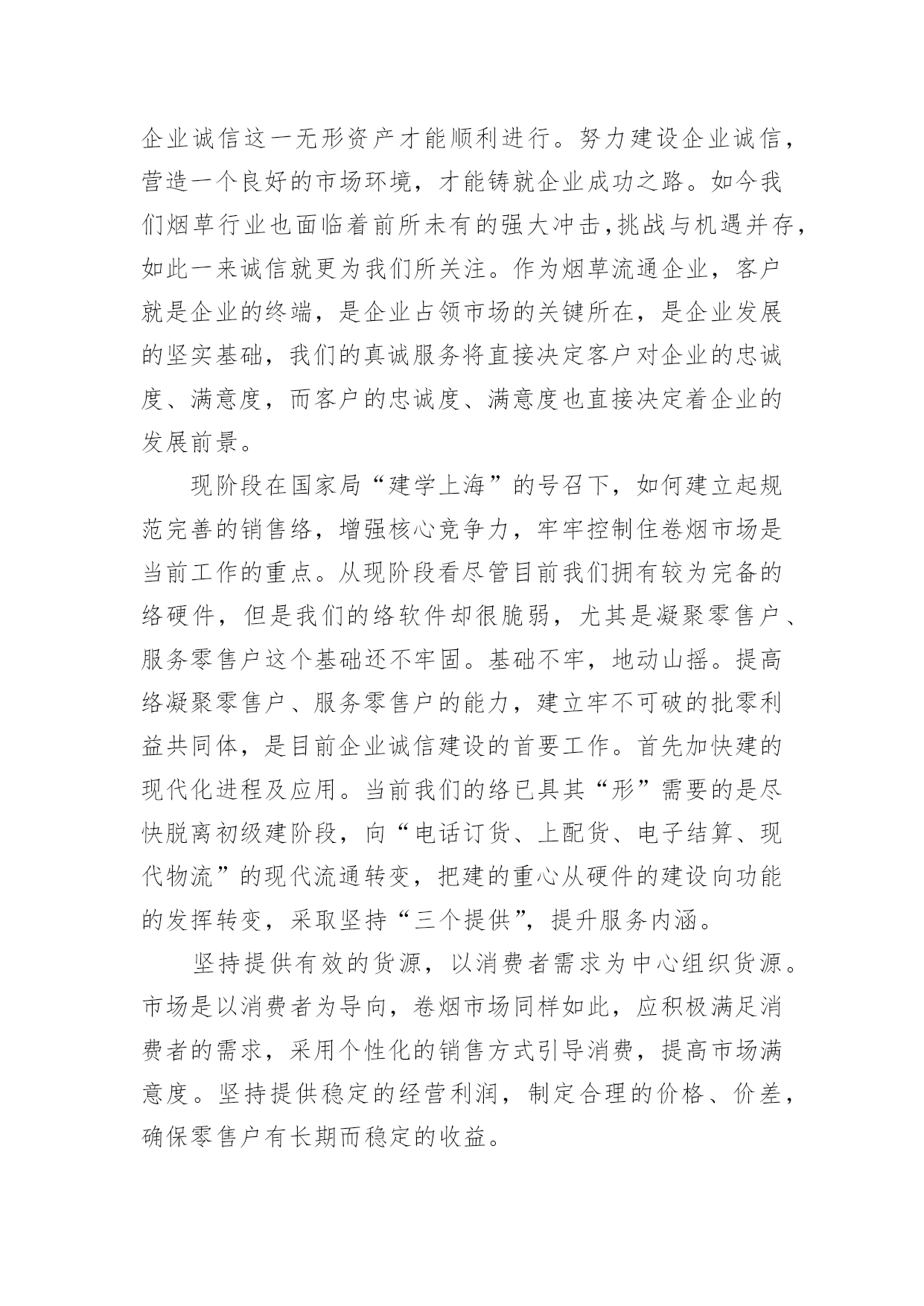 企业诚信这一无形资产才能顺利进行。努力建设企业诚信，营造一个良好的市场环境，才能铸就企业成功之路。如今我们烟草行业也面临着前所未有的强大冲击,挑战与机遇并存,如此一来诚信就更为我们所关注。作为烟草流通企业，客户就是企业的终端，是企业占领市场的关键所在，是企业发展的坚实基础，我们的真诚服务将直接决定客户对企业的忠诚度、满意度，而客户的忠诚度、满意度也直接决定着企业的发展前景。

现阶段在国家局“建学上海”的号召下，如何建立起规范完善的销售络，增强核心竞争力，牢牢控制住卷烟市场是当前工作的重点。从现阶段看尽管目前我们拥有较为完备的络硬件，但是我们的络软件却很脆弱，尤其是凝聚零售户、服务零售户这个基础还不牢固。基础不牢，地动山摇。提高络凝聚零售户、服务零售户的能力，建立牢不可破的批零利益共同体，是目前企业诚信建设的首要工作。首先加快建的现代化进程及应用。当前我们的络已具其“形”需要的是尽快脱离初级建阶段，向“电话订货、上配货、电子结算、现代物流”的现代流通转变，把建的重心从硬件的建设向功能的发挥转变，采取坚持“三个提供”，提升服务内涵。

坚持提供有效的货源，以消费者需求为中心组织货源。市场是以消费者为导向，卷烟市场同样如此，应积极满足消费者的需求，采用个性化的销售方式引导消费，提高市场满意度。坚持提供稳定的经营利润，制定合理的价格、价差，确保零售户有长期而稳定的收益。